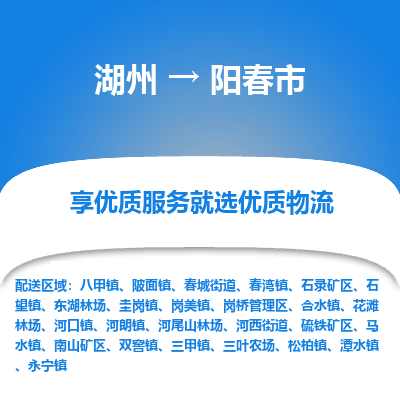 湖州 → 阳春市

享优质服务就选优质物流

配送区域：八甲镇、陂面镇、春城街道、春湾镇、石录矿区、石望镇、东湖林场、圭岗镇、岗美镇、岗桥管理区、合水镇、花滩林场、河口镇、河朗镇、河尾山林场、河西街道、硫铁矿区、马水镇、南山矿区、双窖镇、三甲镇、三叶农场、松柏镇、潭水镇、永宁镇